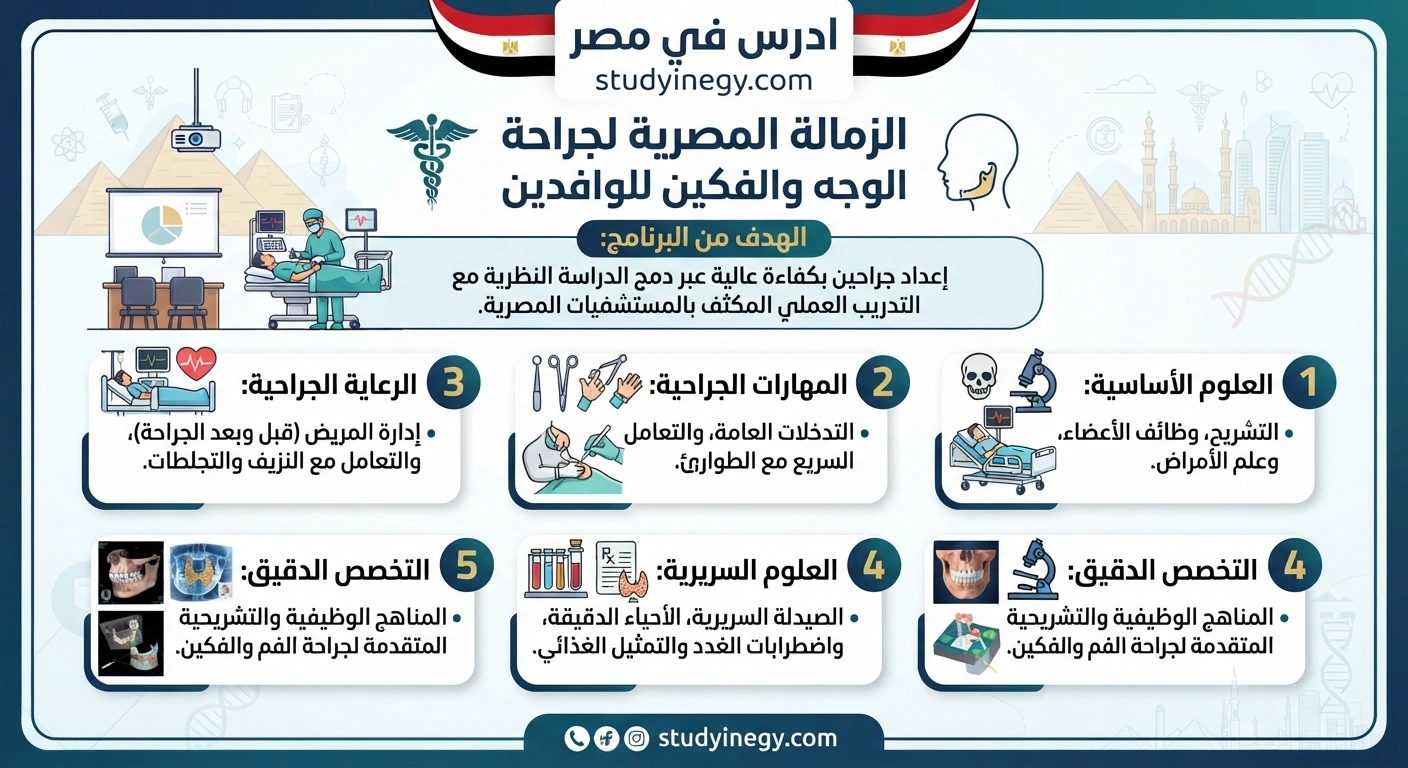 ادرس في مصر
studyinegy.com

الزمالة المصرية لجراحة الوجه والفكين للوافدين

الهدف من البرنامج:
إعداد جراحين بكفاءة عالية عبر دمج الدراسة النظرية مع التدريب العملي المكثف بالمستشفيات المصرية.

1 العلوم الأساسية:
• التشريح، وظائف الأعضاء، وعلم الأمراض.

2 المهارات الجراحية:
• التدخلات العامة، والتعامل السريع مع الطوارئ.

3 الرعاية الجراحية:
• إدارة المريض (قبل وبعد الجراحة)، والتعامل مع النزيف والتجلطات.

4 التخصص الدقيق:
• المناهج الوظيفية والتشريحية المتقدمة لجراحة الفم والفكين.

4 العلوم السريرية:
• الصيدلة السريرية، الأحياء الدقيقة، واضطرابات الغدد والتمثيل الغذائي.

5 التخصص الدقيق:
• المناهج الوظيفية والتشريحية المتقدمة لجراحة الفم والفكين.

studyinegy.com